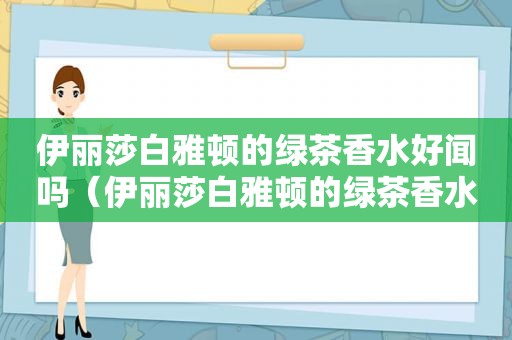 伊丽莎白雅顿的绿茶香水好闻吗（伊丽莎白雅顿的绿茶香水